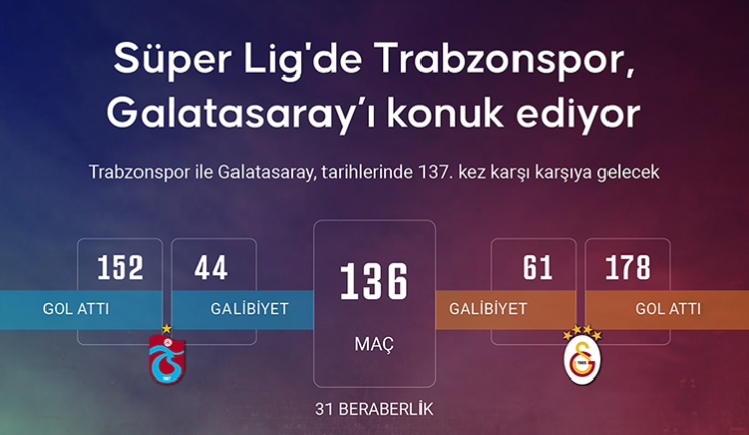 Süper Lig'de Trabzonspor, Galatasaray'ı konuk ediyor

Trabzonspor ile Galatasaray, tarihlerinde 137. kez karşı karşıya gelecek

152
GOL ATTI

44
GALİBİYET

136
MAÇ

61
GALİBİYET

178
GOL ATTI

31 BERABERLİK